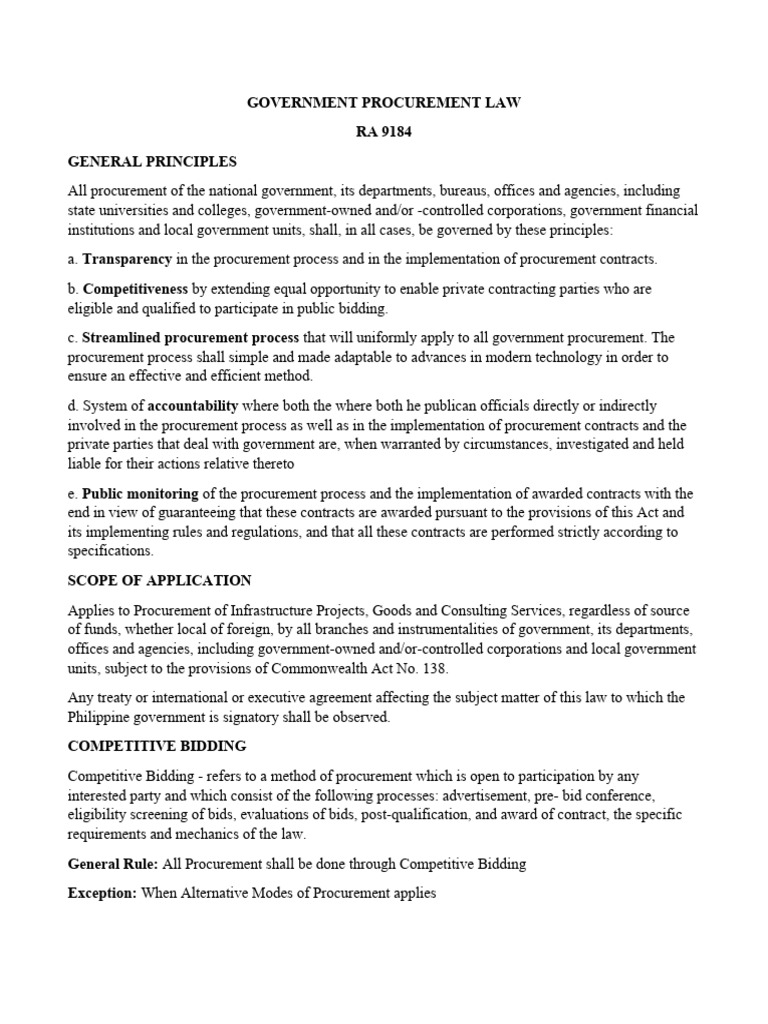 GOVERNMENT PROCUREMENT LAW

RA 9184

GENERAL PRINCIPLES

All procurement of the national government, its departments, bureaus, offices and agencies, including state universities and colleges, government-owned and/or -controlled corporations, government financial institutions and local government units, shall, in all cases, be governed by these principles:

a. Transparency in the procurement process and in the implementation of procurement contracts.

b. Competitiveness by extending equal opportunity to enable private contracting parties who are eligible and qualified to participate in public bidding.

c. Streamlined procurement process that will uniformly apply to all government procurement. The procurement process shall simple and made adaptable to advances in modern technology in order to ensure an effective and efficient method.

d. System of accountability where both the where both he publican officials directly or indirectly involved in the procurement process as well as in the implementation of procurement contracts and the private parties that deal with government are, when warranted by circumstances, investigated and held liable for their actions relative thereto

e. Public monitoring of the procurement process and the implementation of awarded contracts with the end in view of guaranteeing that these contracts are awarded pursuant to the provisions of this Act and its implementing rules and regulations, and that all these contracts are performed strictly according to specifications.

SCOPE OF APPLICATION

Applies to Procurement of Infrastructure Projects, Goods and Consulting Services, regardless of source of funds, whether local of foreign, by all branches and instrumentalities of government, its departments, offices and agencies, including government-owned and/or-controlled corporations and local government units, subject to the provisions of Commonwealth Act No. 138.

Any treaty or international or executive agreement affecting the subject matter of this law to which the Philippine government is signatory shall be observed.

COMPETITIVE BIDDING

Competitive Bidding - refers to a method of procurement which is open to participation by any interested party and which consist of the following processes: advertisement, pre- bid conference, eligibility screening of bids, evaluations of bids, post-qualification, and award of contract, the specific requirements and mechanics of the law.

General Rule: All Procurement shall be done through Competitive Bidding

Exception: When Alternative Modes of Procurement applies